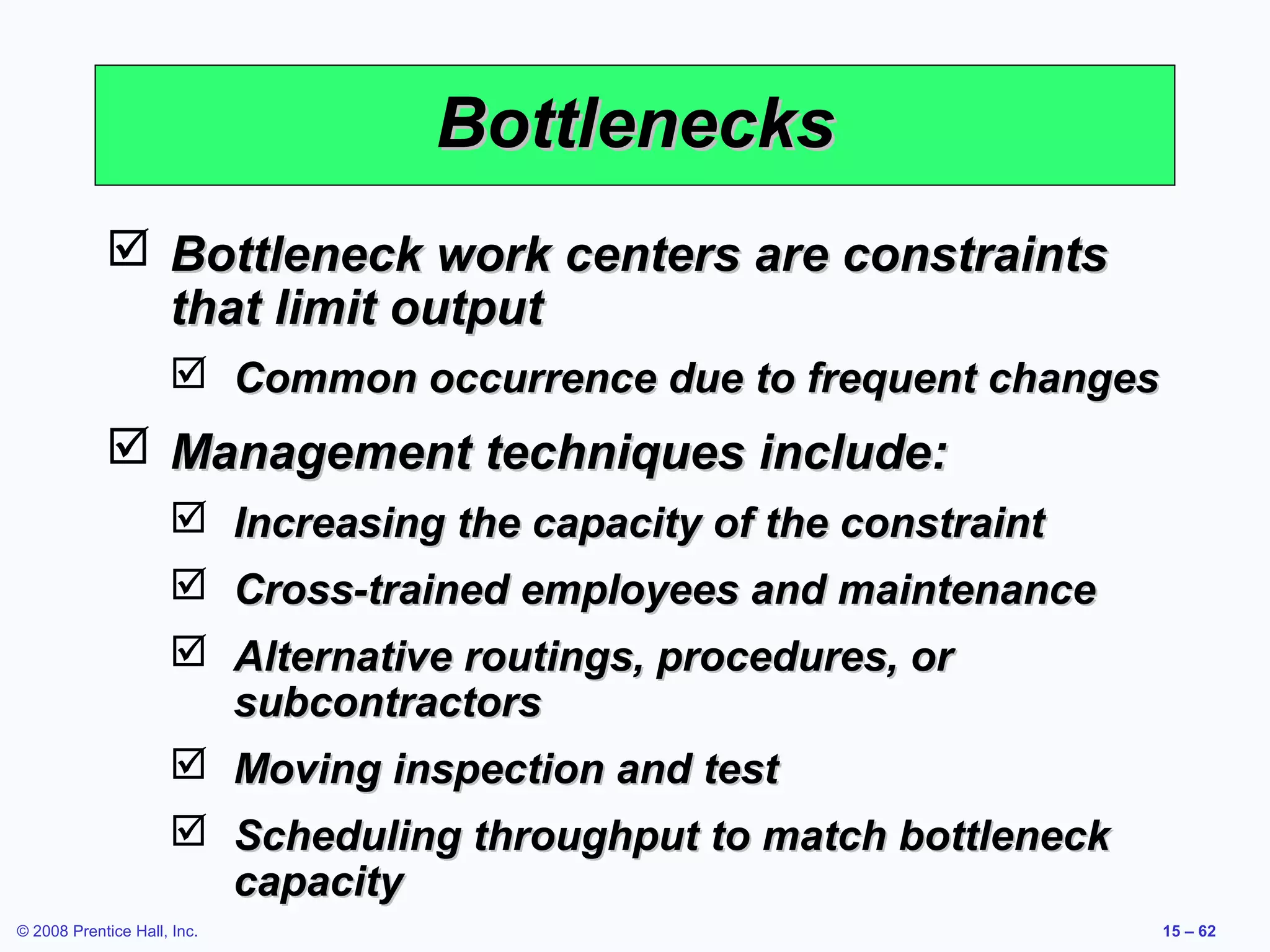 Bottlenecks

☑ Bottleneck work centers are constraints that limit output

☑ Common occurrence due to frequent changes

☑ Management techniques include:

☑ Increasing the capacity of the constraint

☑ Cross-trained employees and maintenance

☑ Alternative routings, procedures, or subcontractors

☑ Moving inspection and test

☑ Scheduling throughput to match bottleneck capacity

© 2008 Prentice Hall, Inc.

15 – 62